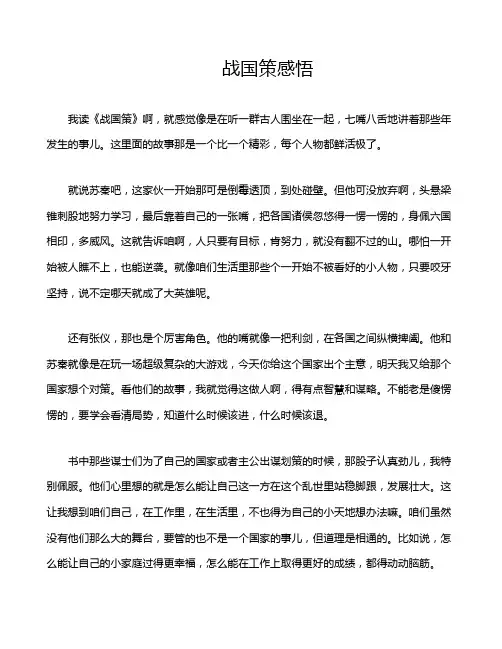 战国策感悟

我读《战国策》啊，就感觉像是在听一群古人围坐在一起，七嘴八舌地讲着那些年发生的事儿。这里面的故事那是一个比一个精彩，每个人物都鲜活极了。

就说苏秦吧，这家伙一开始那可是倒霉透顶，到处碰壁。但他可没放弃啊，头悬梁锥刺股地努力学习，最后靠着自己的一张嘴，把各国诸侯忽悠得一愣一愣的，身佩六国相印，多威风。这就告诉咱啊，人只要有目标，肯努力，就没有翻不过的山。哪怕一开始被人瞧不上，也能逆袭。就像咱们生活里那些个一开始不被看好的小人物，只要咬牙坚持，说不定哪天就成了大英雄呢。

还有张仪，那也是个厉害角色。他的嘴就像一把利剑，在各国之间纵横捭阖。他和苏秦就像是在玩一场超级复杂的大游戏，今天你给这个国家出个主意，明天我又给那个国家想个对策。看他们的故事，我就觉得这做人啊，得有点智慧和谋略。不能老是傻愣愣的，要学会看清局势，知道什么时候该进，什么时候该退。

书中那些谋士们为了自己的国家或者主公出谋划策的时候，那股子认真劲儿，我特别佩服。他们心里想的就是怎么能让自己这一方在这个乱世里站稳脚跟，发展壮大。这让我想到咱们自己，在工作里，在生活里，不也得为自己的小天地想办法嘛。咱们虽然没有他们那么大的舞台，要管的也不是一个国家的事儿，但道理是相通的。比如说，怎么能让自己的小家庭过得更幸福，怎么能在工作上取得更好的成绩，都得动动脑筋。